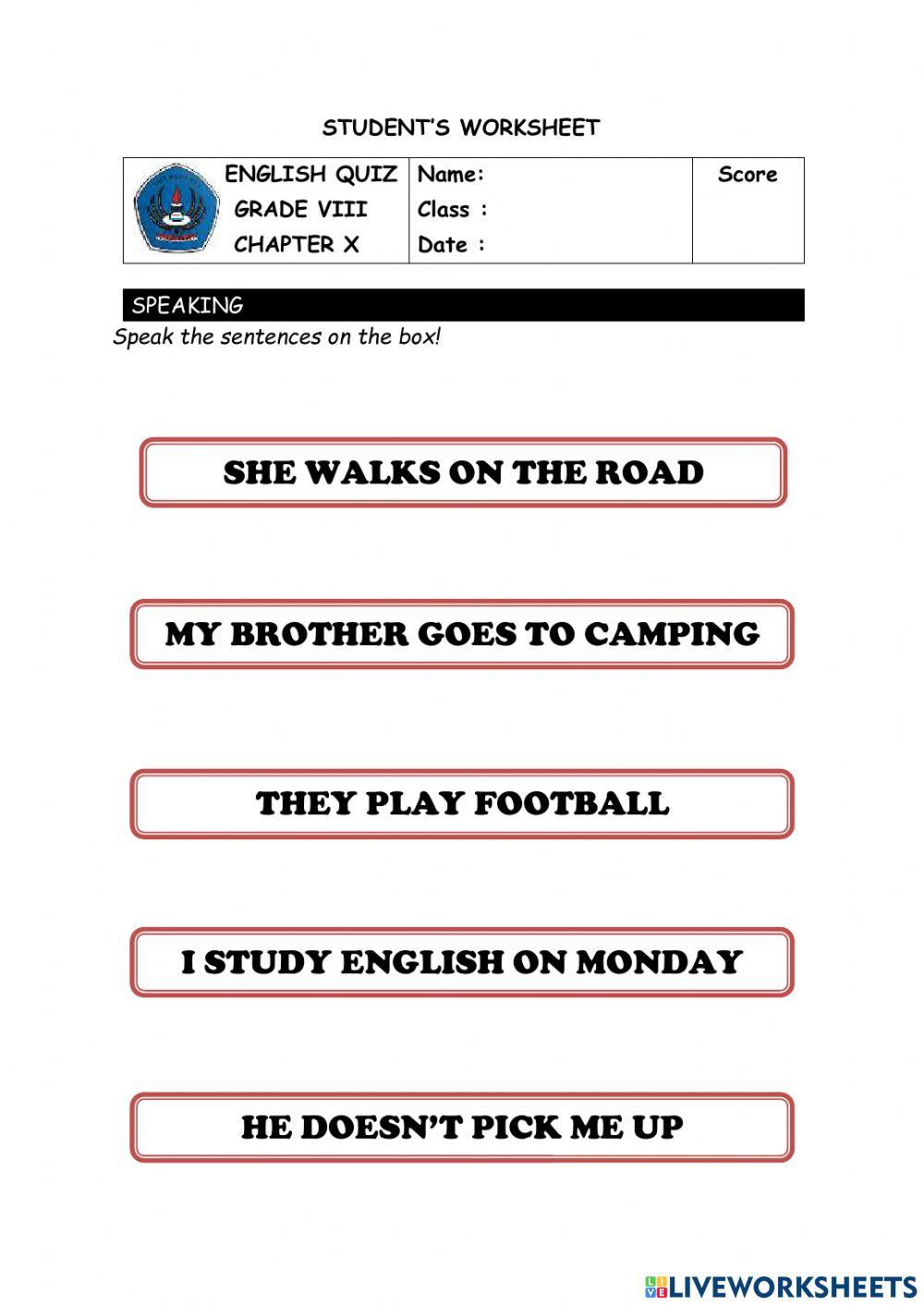 STUDENT'S WORKSHEET

| ENGLISH QUIZ GRADE VIII CHAPTER X | Name: Class : Date : | Score |
|---|---|---|

SPEAKING

Speak the sentences on the box!

SHE WALKS ON THE ROAD

MY BROTHER GOES TO CAMPING

THEY PLAY FOOTBALL

I STUDY ENGLISH ON MONDAY

HE DOESN'T PICK ME UP

LIVEWORKSHEETS